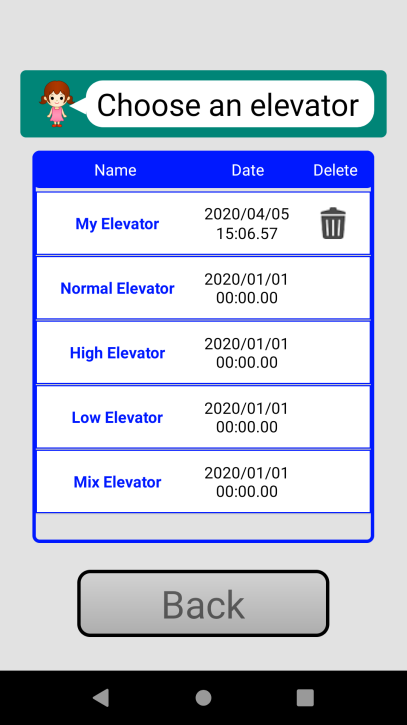 Choose an elevator

| Name | Date | Delete |
|---|---|---|
| My Elevator | 2020/04/05 15:06.57 | |
| Normal Elevator | 2020/01/01 00:00.00 | |
| High Elevator | 2020/01/01 00:00.00 | |
| Low Elevator | 2020/01/01 00:00.00 | |
| Mix Elevator | 2020/01/01 00:00.00 | |

Back